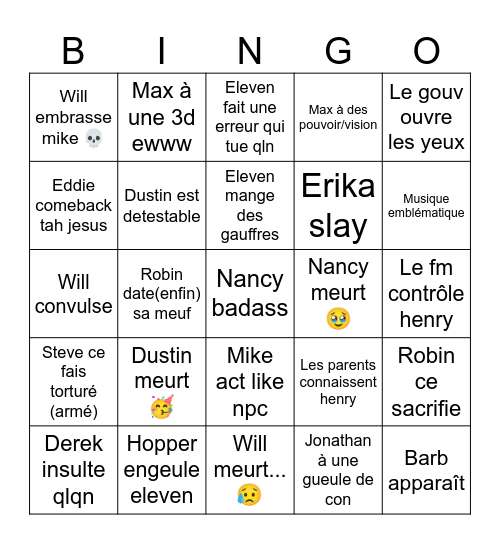 | B | I | N | G | O |
|---|---|---|---|---|
| Will embrasse mike 💀 | Max à une 3d ewww | Eleven fait une erreur qui tue qln | Max à des pouvoir/vision | Le gouv ouvre les yeux |
| Eddie comeback tah jesus | Dustin est detestable | Eleven mange des gauffres | Erika slay | Musique emblématique |
| Will convulse | Robin date(enfin) sa meuf | Nancy badass | Nancy meurt 🥹 | Le fm contrôle henry |
| Steve ce fais torturé (armé) | Dustin meurt 🥳 | Mike act like npc | Les parents connaissent henry | Robin ce sacrifie |
| Derek insulte qlqn | Hopper engeule eleven | Will meurt... 😥 | Jonathan à une gueule de con | Barb apparaît |